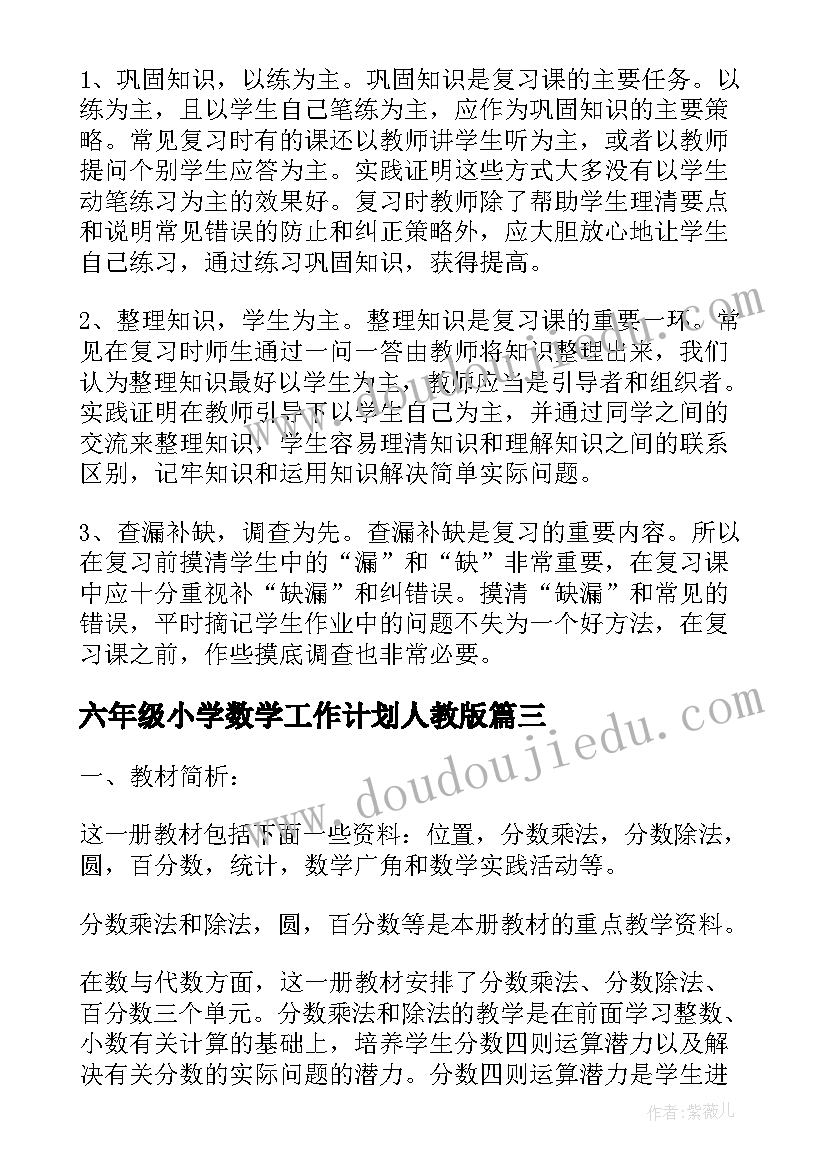 1、巩固知识，以练为主。巩固知识是复习课的主要任务。以练为主，且以学生自己笔练为主，应作为巩固知识的主要策略。常见复习时有的课还以教师讲学生听为主，或者以教师提问个别学生应答为主。实践证明这些方式大多没有以学生动笔练习为主的效果好。复习时教师除了帮助学生理清要点和说明常见错误的防止和纠正策略外，应大胆放心地让学生自己练习，通过练习巩固知识，获得提高。

2、整理知识，学生为主。整理知识是复习课的重要一环。常见在复习时师生通过一问一答由教师将知识整理出来，我们认为整理知识最好以学生为主，教师应当是引导者和组织者。实践证明在教师引导下以学生自己为主，并通过同学之间的交流来整理知识，学生容易理清知识和理解知识之间的联系区别，记牢知识和运用知识解决简单实际问题。

3、查漏补缺，调查为先。查漏补缺是复习的重要内容。所以在复习前摸清学生中的“漏”和“缺”非常重要，在复习课中应十分重视补“缺漏”和纠错误。摸清“缺漏”和常见的错误，平时摘记学生作业中的问题不失为一个好方法，在复习课之前，作些摸底调查也非常必要。

六年级小学数学工作计划人教版篇三

一、教材简析：

这一册教材包括下面一些资料：位置，分数乘法，分数除法，圆，百分数，统计，数学广角和数学实践活动等。

分数乘法和除法，圆，百分数等是本册教材的重点教学资料。

在数与代数方面，这一册教材安排了分数乘法、分数除法、百分数三个单元。分数乘法和除法的教学是在前面学习整数、小数有关计算的基础上，培养学生分数四则运算潜力以及解决有关分数的实际问题的潜力。分数四则运算潜力是学生进

www.doudoujiedu.com

作者：紫薇儿